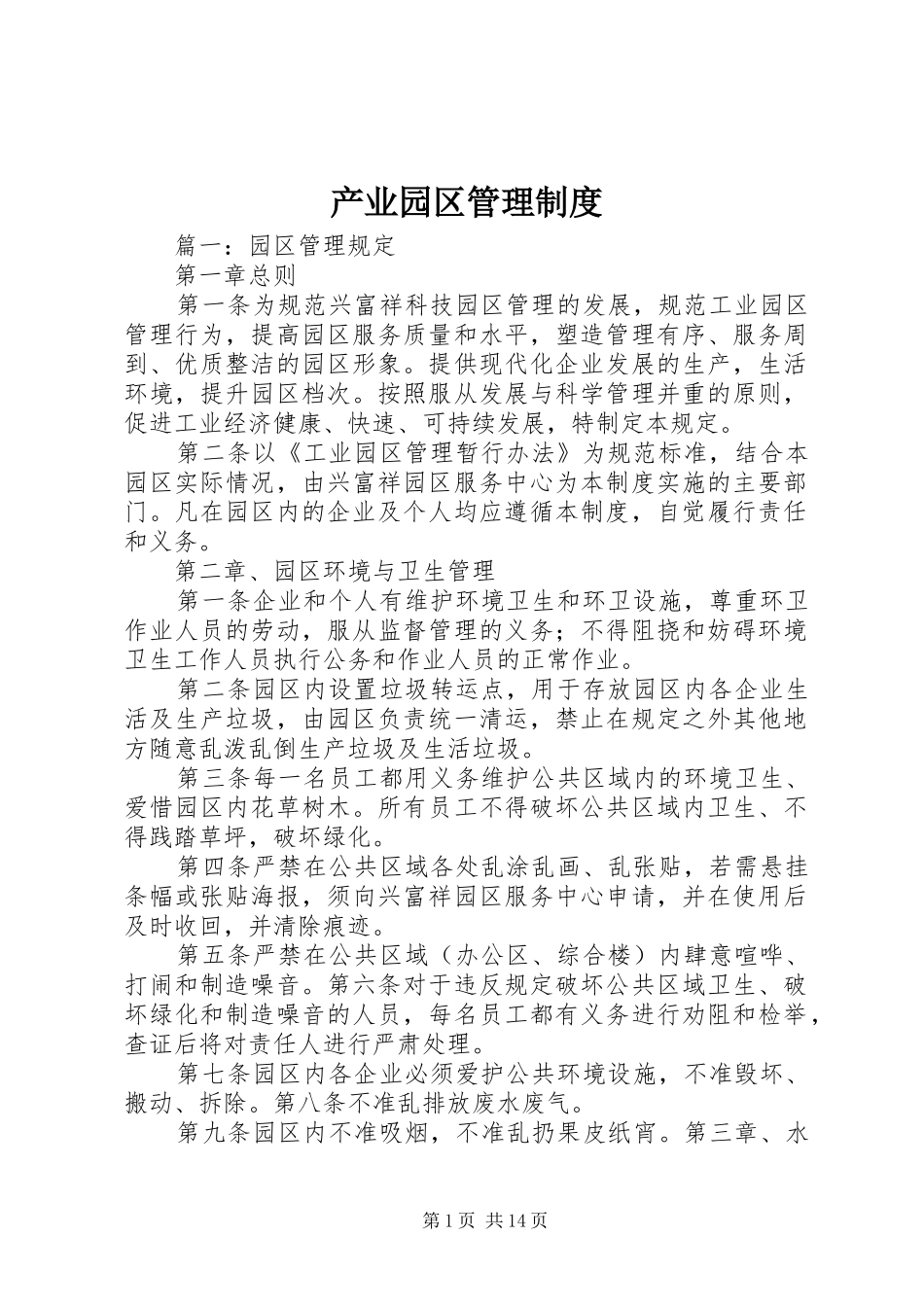 产业园区管理制度

篇一：园区管理规定

第一章总则

第一条为规范兴富祥科技园区管理的发展，规范工业园区管理行为，提高园区服务质量和水平，塑造管理有序、服务周到、优质整洁的园区形象。提供现代化企业发展的生产，生活环境，提升园区档次。按照服从发展与科学管理并重的原则，促进工业经济健康、快速、可持续发展，特制定本规定。

第二条以《工业园区管理暂行办法》为规范标准，结合本园区实际情况，由兴富祥园区服务中心为本制度实施的主要部门。凡在园区内的企业及个人均应遵循本制度，自觉履行责任和义务。

第二章、园区环境与卫生管理

第一条企业和个人有维护环境卫生和环卫设施，尊重环卫作业人员的劳动，服从监督管理的义务；不得阻挠和妨碍环境卫生工作人员执行公务和作业人员的正常作业。

第二条园区内设置垃圾转运点，用于存放园区内各企业生活及生产垃圾，由园区负责统一清运，禁止在规定之外其他地方随意乱泼乱倒生产垃圾及生活垃圾。

第三条每一名员工都用义务维护公共区域内的环境卫生、爱惜园区内花草树木。所有员工不得破坏公共区域内卫生、不得践踏草坪，破坏绿化。

第四条严禁在公共区域各处乱涂乱画、乱张贴，若需悬挂条幅或张贴海报，须向兴富祥园区服务中心申请，并在使用后及时收回，并清除痕迹。

第五条严禁在公共区域（办公区、综合楼）内肆意喧哗、打闹和制造噪音。第六条对于违反规定破坏公共区域卫生、破坏绿化和制造噪音的人员，每名员工都有义务进行劝阻和检举，查证后将对责任人进行严肃处理。

第七条园区内各企业必须爱护公共环境设施，不准毁坏、搬动、拆除。第八条不准乱排放废水废气。

第九条园区内不准吸烟，不准乱扔果皮纸宵。第三章、水

第1页 共14页